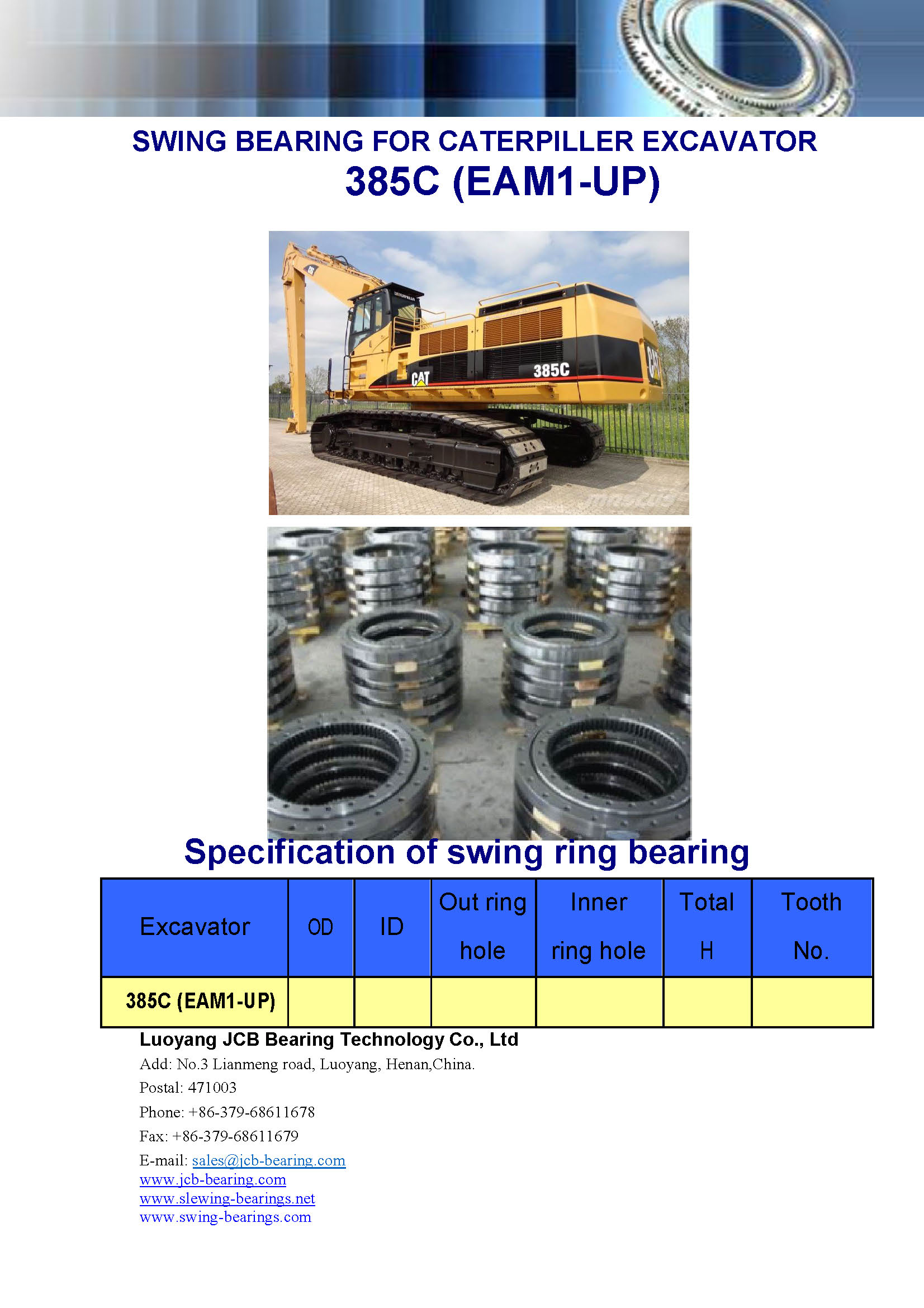 SWING BEARING FOR CATERPILLER EXCAVATOR
385C (EAM1-UP)

CAT
385C
CAT

Specification of swing ring bearing

| Excavator | OD | ID | Out ring hole | Inner ring hole | Total H | Tooth No. |
|---|---|---|---|---|---|---|
| 385C (EAM1-UP) | | | | | | |

Luoyang JCB Bearing Technology Co., Ltd
Add: No.3 Lianmeng road, Luoyang, Henan,China.
Postal: 471003
Phone: +86-379-68611678
Fax: +86-379-68611679
E-mail: sales@jcb-bearing.com
www.jcb-bearing.com
www.slewing-bearings.net
www.swing-bearings.com